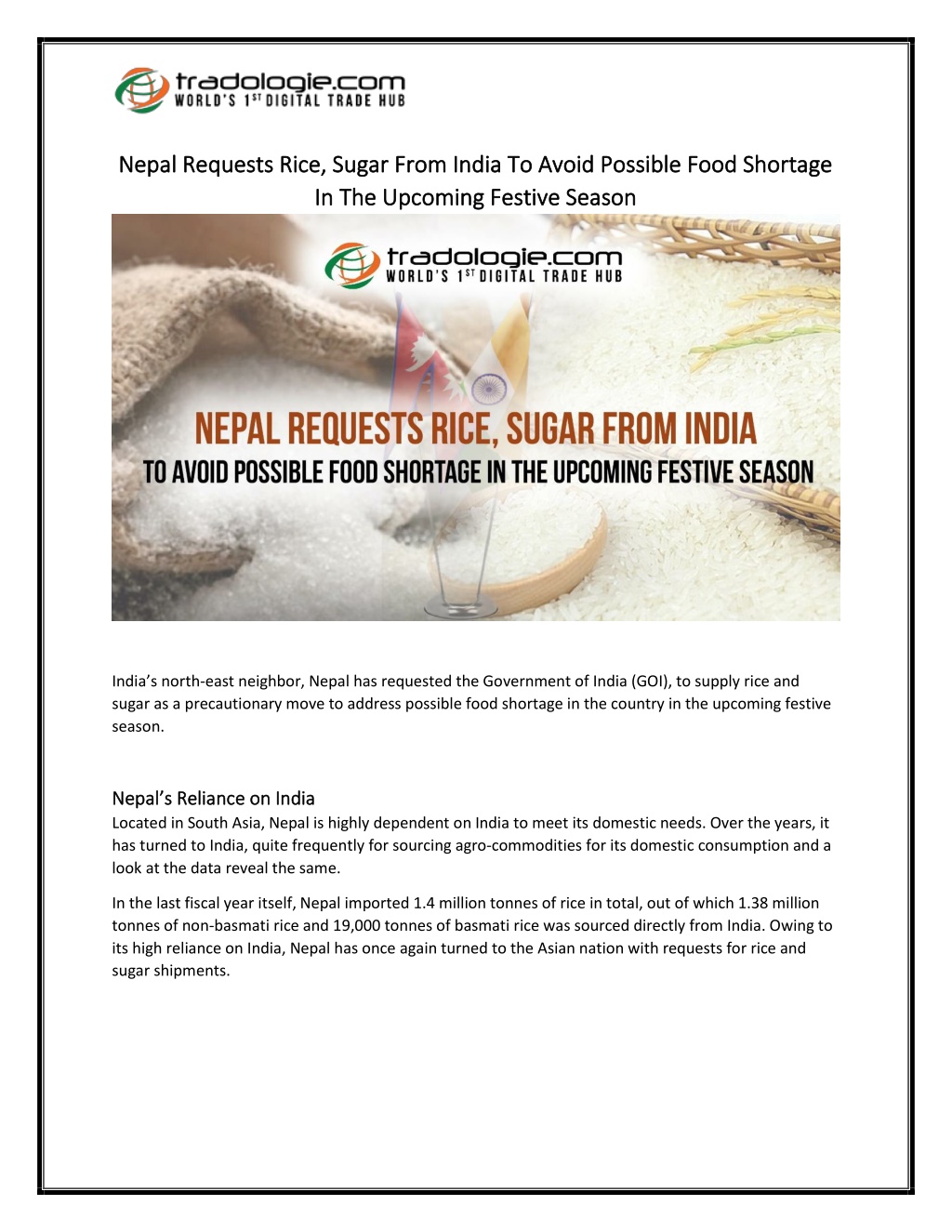 tradologie.com
WORLD'S 1ST DIGITAL TRADE HUB

Nepal Requests Rice, Sugar From India To Avoid Possible Food Shortage In The Upcoming Festive Season

tradologie.com
WORLD'S 1ST DIGITAL TRADE HUB

NEPAL REQUESTS RICE, SUGAR FROM INDIA
TO AVOID POSSIBLE FOOD SHORTAGE IN THE UPCOMING FESTIVE SEASON

India's north-east neighbor, Nepal has requested the Government of India (GOI), to supply rice and sugar as a precautionary move to address possible food shortage in the country in the upcoming festive season.

Nepal's Reliance on India
Located in South Asia, Nepal is highly dependent on India to meet its domestic needs. Over the years, it has turned to India, quite frequently for sourcing agro-commodities for its domestic consumption and a look at the data reveal the same.

In the last fiscal year itself, Nepal imported 1.4 million tonnes of rice in total, out of which 1.38 million tonnes of non-basmati rice and 19,000 tonnes of basmati rice was sourced directly from India. Owing to its high reliance on India, Nepal has once again turned to the Asian nation with requests for rice and sugar shipments.